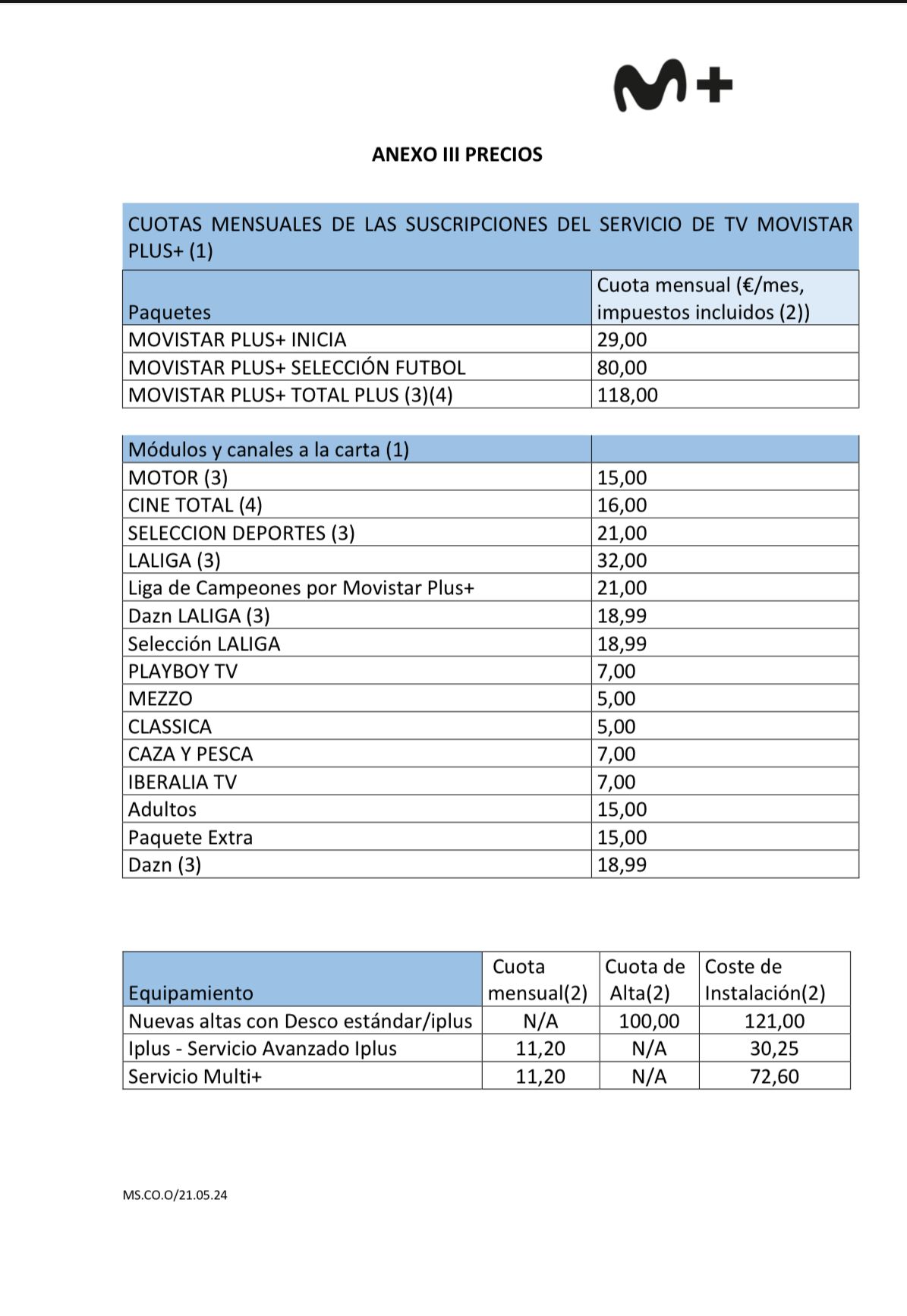 M+

ANEXO III PRECIOS

CUOTAS MENSUALES DE LAS SUSCRIPCIONES DEL SERVICIO DE TV MOVISTAR PLUS+ (1)

| Paquetes | Cuota mensual (€/mes, impuestos incluidos (2)) |
|---|---|
| MOVISTAR PLUS+ INICIA | 29,00 |
| MOVISTAR PLUS+ SELECCIÓN FUTBOL | 80,00 |
| MOVISTAR PLUS+ TOTAL PLUS (3)(4) | 118,00 |

| Módulos y canales a la carta (1) | |
|---|---|
| MOTOR (3) | 15,00 |
| CINE TOTAL (4) | 16,00 |
| SELECCION DEPORTES (3) | 21,00 |
| LALIGA (3) | 32,00 |
| Liga de Campeones por Movistar Plus+ | 21,00 |
| Dazn LALIGA (3) | 18,99 |
| Selección LALIGA | 18,99 |
| PLAYBOY TV | 7,00 |
| MEZZO | 5,00 |
| CLASSICA | 5,00 |
| CAZA Y PESCA | 7,00 |
| IBERALIA TV | 7,00 |
| Adultos | 15,00 |
| Paquete Extra | 15,00 |
| Dazn (3) | 18,99 |

| Equipamiento | Cuota mensual(2) | Cuota de Alta(2) | Coste de Instalación(2) |
|---|---|---|---|
| Nuevas altas con Desco estándar/iplus | N/A | 100,00 | 121,00 |
| Iplus - Servicio Avanzado Iplus | 11,20 | N/A | 30,25 |
| Servicio Multi+ | 11,20 | N/A | 72,60 |

MS.CO.O/21.05.24